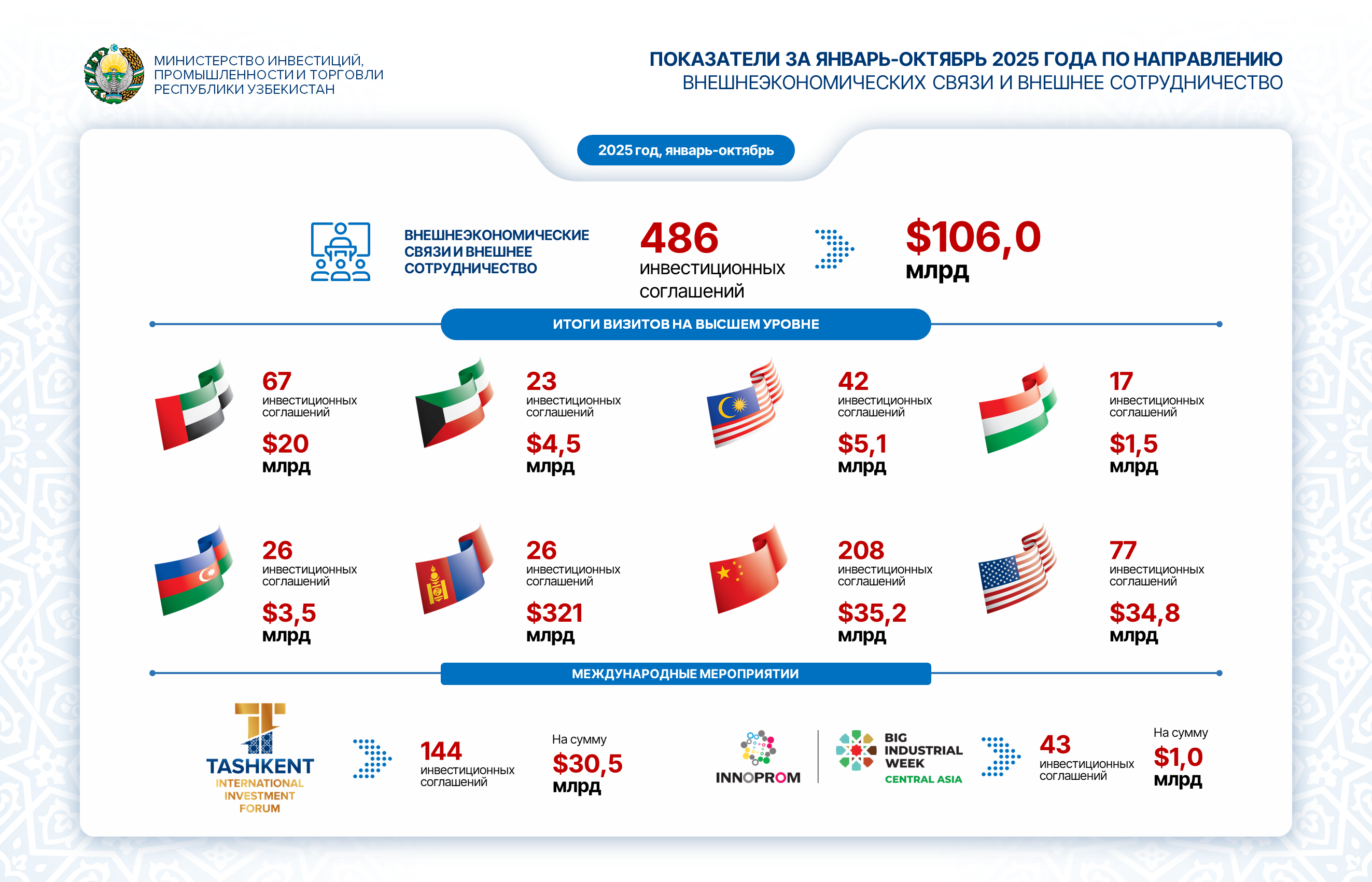 МИНИСТЕРСТВО ИНВЕСТИЦИЙ, ПРОМЫШЛЕННОСТИ И ТОРГОВЛИ РЕСПУБЛИКИ УЗБЕКИСТАН

ПОКАЗАТЕЛИ ЗА ЯНВАРЬ-ОКТЯБРЬ 2025 ГОДА ПО НАПРАВЛЕНИЮ
ВНЕШНЕЭКОНОМИЧЕСКИХ СВЯЗИ И ВНЕШНЕЕ СОТРУДНИЧЕСТВО

2025 год, январь-октябрь

ВНЕШНЕЭКОНОМИЧЕСКИЕ СВЯЗИ И ВНЕШНЕЕ СОТРУДНИЧЕСТВО

486 инвестиционных соглашений

$106,0 млрд

ИТОГИ ВИЗИТОВ НА ВЫСШЕМ УРОВНЕ

67 инвестиционных соглашений
$20 млрд

23 инвестиционных соглашений
$4,5 млрд

42 инвестиционных соглашений
$5,1 млрд

17 инвестиционных соглашений
$1,5 млрд

26 инвестиционных соглашений
$3,5 млрд

26 инвестиционных соглашений
$321 млрд

208 инвестиционных соглашений
$35,2 млрд

77 инвестиционных соглашений
$34,8 млрд

МЕЖДУНАРОДНЫЕ МЕРОПРИЯТИИ

TASHKENT INTERNATIONAL INVESTMENT FORUM

144 инвестиционных соглашений

На сумму
$30,5 млрд

INNOPROM

BIG INDUSTRIAL WEEK CENTRAL ASIA

43 инвестиционных соглашений

На сумму
$1,0 млрд